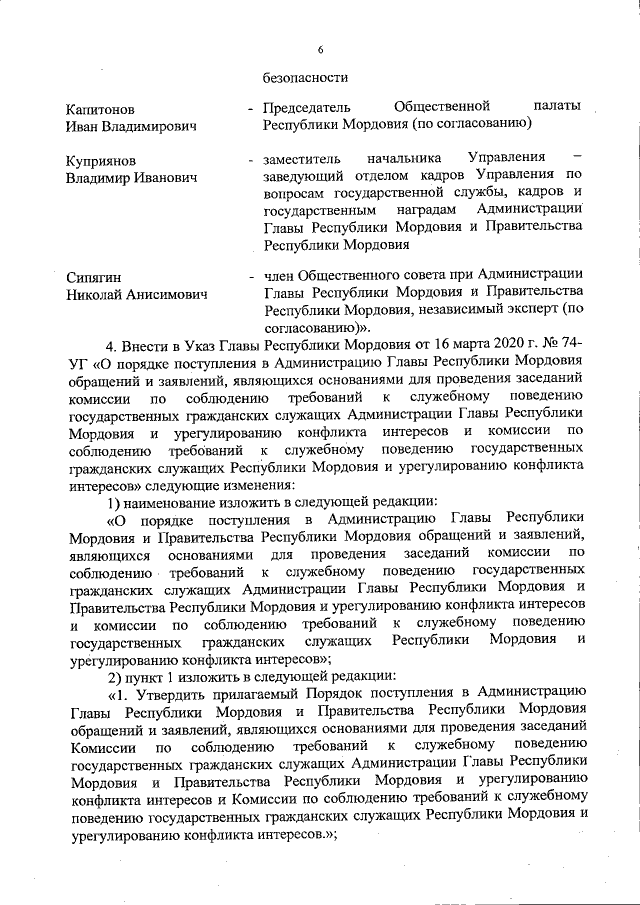 6

безопасности

Капитонов Иван Владимирович - Председатель Общественной палаты Республики Мордовия (по согласованию)

Куприянов Владимир Иванович - заместитель начальника Управления – заведующий отделом кадров Управления по вопросам государственной службы, кадров и государственным наградам Администрации Главы Республики Мордовия и Правительства Республики Мордовия

Сипягин Николай Анисимович - член Общественного совета при Администрации Главы Республики Мордовия и Правительства Республики Мордовия, независимый эксперт (по согласованию)».

4. Внести в Указ Главы Республики Мордовия от 16 марта 2020 г. № 74-УГ «О порядке поступления в Администрацию Главы Республики Мордовия обращений и заявлений, являющихся основаниями для проведения заседаний комиссии по соблюдению требований к служебному поведению государственных гражданских служащих Администрации Главы Республики Мордовия и урегулированию конфликта интересов и комиссии по соблюдению требований к служебному поведению государственных гражданских служащих Республики Мордовия и урегулированию конфликта интересов» следующие изменения:

1) наименование изложить в следующей редакции:

«О порядке поступления в Администрацию Главы Республики Мордовия и Правительства Республики Мордовия обращений и заявлений, являющихся основаниями для проведения заседаний комиссии по соблюдению требований к служебному поведению государственных гражданских служащих Администрации Главы Республики Мордовия и Правительства Республики Мордовия и урегулированию конфликта интересов и комиссии по соблюдению требований к служебному поведению государственных гражданских служащих Республики Мордовия и урегулированию конфликта интересов»;

2) пункт 1 изложить в следующей редакции:

«1. Утвердить прилагаемый Порядок поступления в Администрацию Главы Республики Мордовия и Правительства Республики Мордовия обращений и заявлений, являющихся основаниями для проведения заседаний Комиссии по соблюдению требований к служебному поведению государственных гражданских служащих Администрации Главы Республики Мордовия и Правительства Республики Мордовия и урегулированию конфликта интересов и Комиссии по соблюдению требований к служебному поведению государственных гражданских служащих Республики Мордовия и урегулированию конфликта интересов.»;